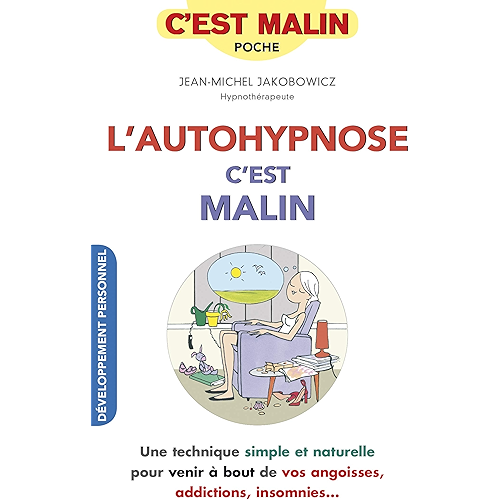 C'EST MALIN
POCHE

JEAN-MICHEL JAKOBOWICZ
Hypnothérapeute

L'AUTOHYPNOSE
C'EST
MALIN

DÉVELOPPEMENT PERSONNEL

Une technique simple et naturelle pour venir à bout de vos angoisses, addictions, insomnies...